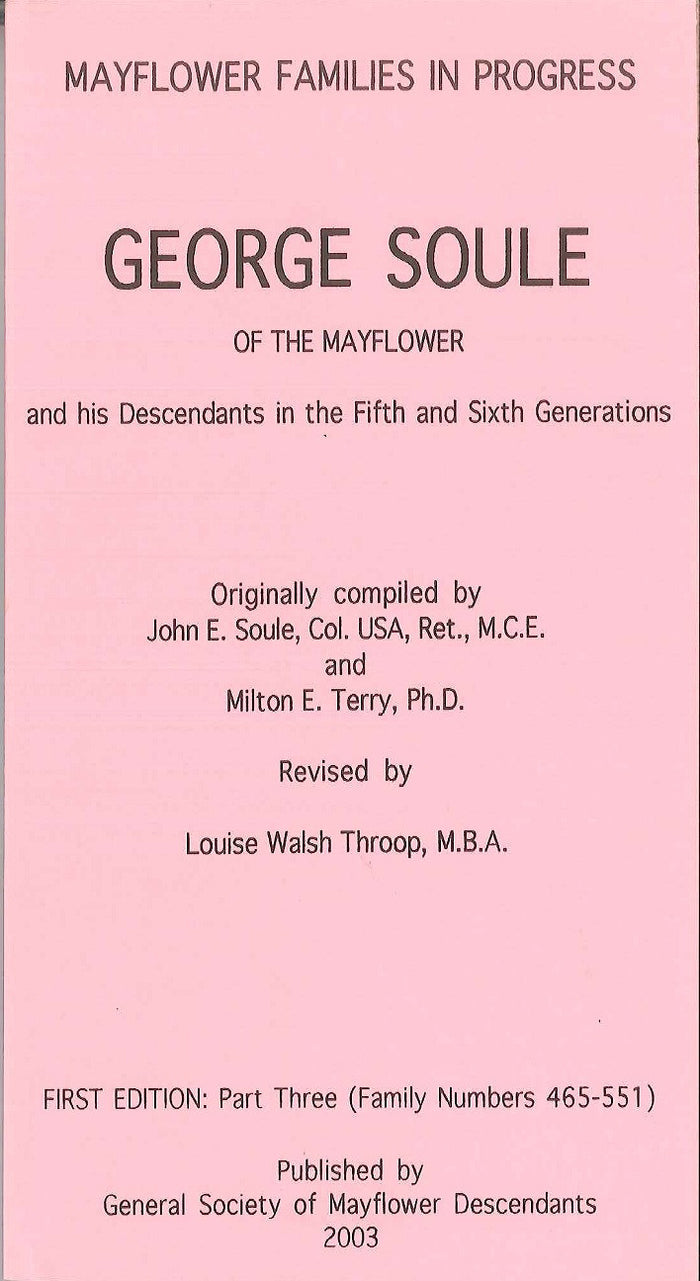 MAYFLOWER FAMILIES IN PROGRESS

GEORGE SOULE

OF THE MAYFLOWER

and his Descendants in the Fifth and Sixth Generations

Originally compiled by
John E. Soule, Col. USA, Ret., M.C.E.
and
Milton E. Terry, Ph.D.

Revised by

Louise Walsh Throop, M.B.A.

FIRST EDITION: Part Three (Family Numbers 465-551)

Published by
General Society of Mayflower Descendants
2003